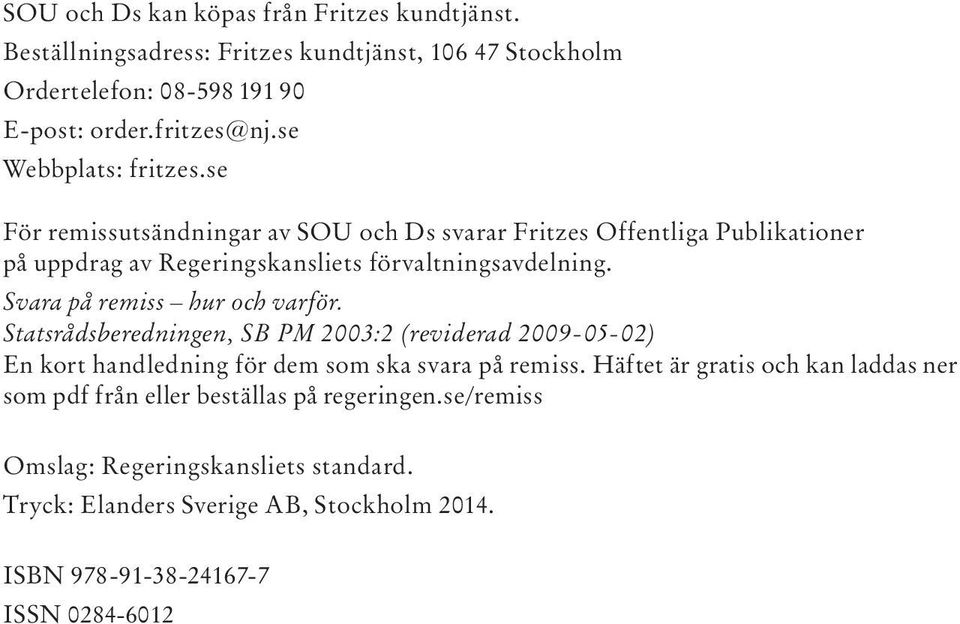 SOU och Ds kan köpas från Fritzes kundtjänst.
Beställningsadress: Fritzes kundtjänst, 106 47 Stockholm
Ordertelefon: 08-598 191 90
E-post: order.fritzes@nj.se
Webbplats: fritzes.se

För remissutsändningar av SOU och Ds svarar Fritzes Offentliga Publikationer på uppdrag av Regeringskansliets förvaltningsavdelning.
Svara på remiss – hur och varför.
Statsrådsberedningen, SB PM 2003:2 (reviderad 2009-05-02)
En kort handledning för dem som ska svara på remiss. Häftet är gratis och kan laddas ner som pdf från eller beställas på regeringen.se/remiss

Omslag: Regeringskansliets standard.
Tryck: Elanders Sverige AB, Stockholm 2014.

ISBN 978-91-38-24167-7
ISSN 0284-6012